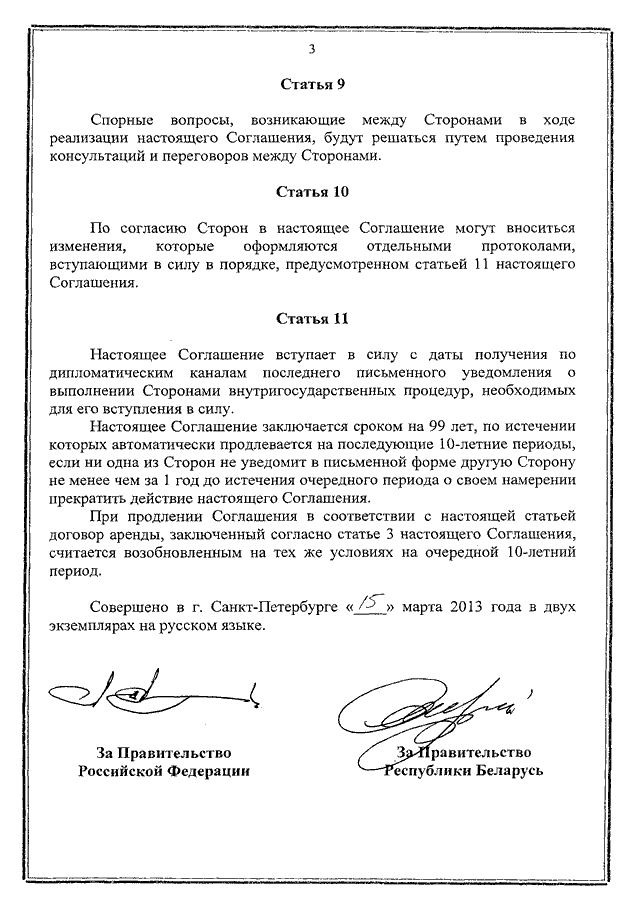 3

Статья 9

Спорные вопросы, возникающие между Сторонами в ходе реализации настоящего Соглашения, будут решаться путем проведения консультаций и переговоров между Сторонами.

Статья 10

По согласию Сторон в настоящее Соглашение могут вноситься изменения, которые оформляются отдельными протоколами, вступающими в силу в порядке, предусмотренном статьей 11 настоящего Соглашения.

Статья 11

Настоящее Соглашение вступает в силу с даты получения по дипломатическим каналам последнего письменного уведомления о выполнении Сторонами внутригосударственных процедур, необходимых для его вступления в силу.

Настоящее Соглашение заключается сроком на 99 лет, по истечении которых автоматически продлевается на последующие 10-летние периоды, если ни одна из Сторон не уведомит в письменной форме другую Сторону не менее чем за 1 год до истечения очередного периода о своем намерении прекратить действие настоящего Соглашения.

При продлении Соглашения в соответствии с настоящей статьей договор аренды, заключенный согласно статье 3 настоящего Соглашения, считается возобновленным на тех же условиях на очередной 10-летний период.

Совершено в г. Санкт-Петербурге «15» марта 2013 года в двух экземплярах на русском языке.

За Правительство
Российской Федерации

За Правительство
Республики Беларусь